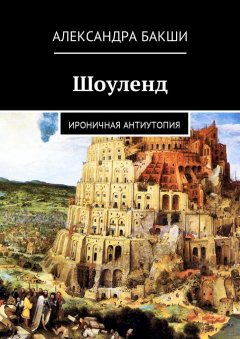 АЛЕКСАНДРА БАКШИ

Шоуленд

ИРОНИЧНАЯ АНТИУТОПИЯ